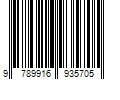 9 789916 935705